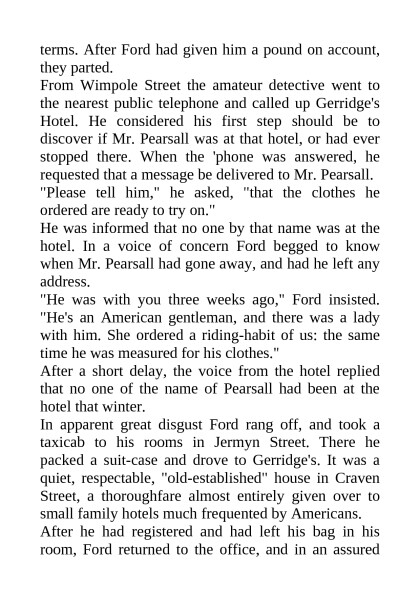 terms. After Ford had given him a pound on account, they parted.

From Wimpole Street the amateur detective went to the nearest public telephone and called up Gerridge's Hotel. He considered his first step should be to discover if Mr. Pearsall was at that hotel, or had ever stopped there. When the 'phone was answered, he requested that a message be delivered to Mr. Pearsall.

"Please tell him," he asked, "that the clothes he ordered are ready to try on."

He was informed that no one by that name was at the hotel. In a voice of concern Ford begged to know when Mr. Pearsall had gone away, and had he left any address.

"He was with you three weeks ago," Ford insisted. "He's an American gentleman, and there was a lady with him. She ordered a riding-habit of us: the same time he was measured for his clothes."

After a short delay, the voice from the hotel replied that no one of the name of Pearsall had been at the hotel that winter.

In apparent great disgust Ford rang off, and took a taxicab to his rooms in Jermyn Street. There he packed a suit-case and drove to Gerridge's. It was a quiet, respectable, "old-established" house in Craven Street, a thoroughfare almost entirely given over to small family hotels much frequented by Americans.

After he had registered and had left his bag in his room, Ford returned to the office, and in an assured